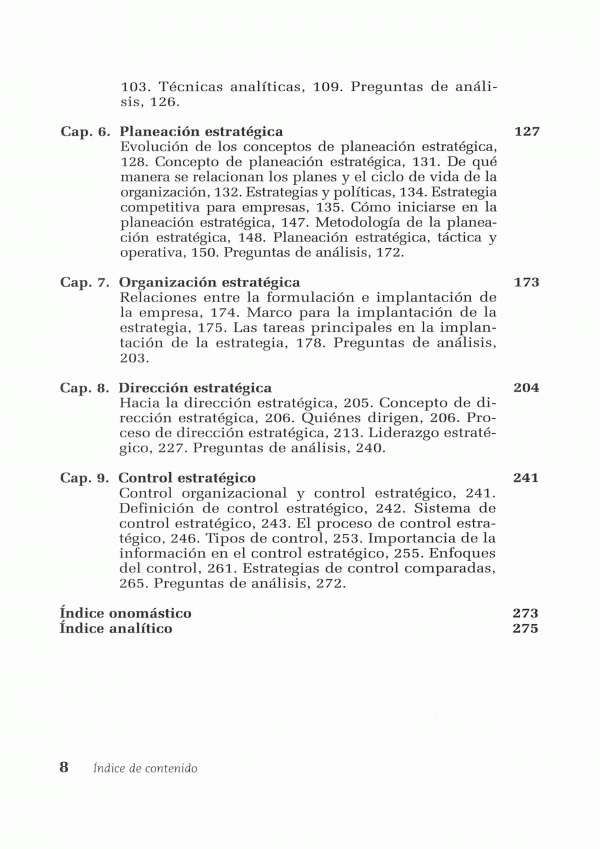 103. Técnicas analíticas, 109. Preguntas de análisis, 126.

Cap. 6. Planeación estratégica 127
Evolución de los conceptos de planeación estratégica, 128. Concepto de planeación estratégica, 131. De qué manera se relacionan los planes y el ciclo de vida de la organización, 132. Estrategias y políticas, 134. Estrategia competitiva para empresas, 135. Cómo iniciarse en la planeación estratégica, 147. Metodología de la planeación estratégica, 148. Planeación estratégica, táctica y operativa, 150. Preguntas de análisis, 172.

Cap. 7. Organización estratégica 173
Relaciones entre la formulación e implantación de la empresa, 174. Marco para la implantación de la estrategia, 175. Las tareas principales en la implantación de la estrategia, 178. Preguntas de análisis, 203.

Cap. 8. Dirección estratégica 204
Hacia la dirección estratégica, 205. Concepto de dirección estratégica, 206. Quiénes dirigen, 206. Proceso de dirección estratégica, 213. Liderazgo estratégico, 227. Preguntas de análisis, 240.

Cap. 9. Control estratégico 241
Control organizacional y control estratégico, 241. Definición de control estratégico, 242. Sistema de control estratégico, 243. El proceso de control estratégico, 246. Tipos de control, 253. Importancia de la información en el control estratégico, 255. Enfoques del control, 261. Estrategias de control comparadas, 265. Preguntas de análisis, 272.

Índice onomástico 273
Índice analítico 275

8 Índice de contenido